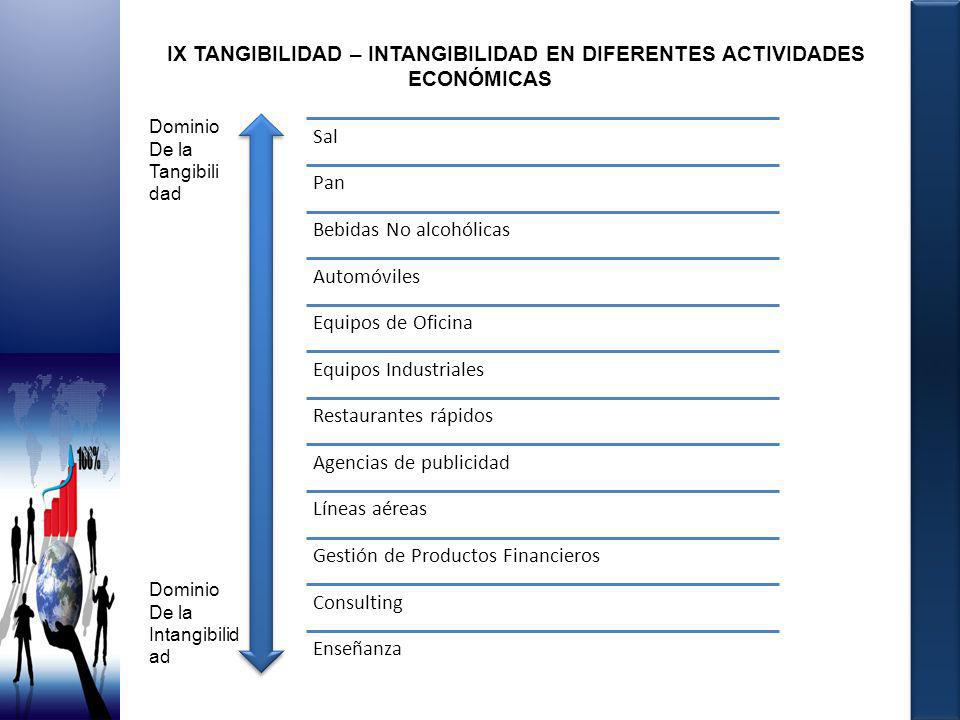 IX TANGIBILIDAD – INTANGIBILIDAD EN DIFERENTES ACTIVIDADES ECONÓMICAS

Dominio De la Tangibilidad

Sal

Pan

Bebidas No alcohólicas

Automóviles

Equipos de Oficina

Equipos Industriales

Restaurantes rápidos

Agencias de publicidad

Líneas aéreas

Gestión de Productos Financieros

Consulting

Enseñanza

Dominio De la Intangibilidad

100%